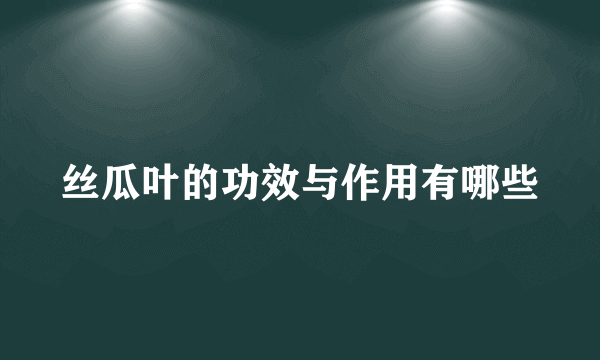 丝瓜叶的功效与作用有哪些